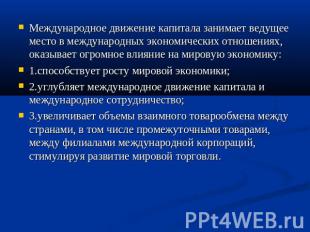 Международное движение капитала занимает ведущее место в международных экономических отношениях, оказывает огромное влияние на мировую экономику:

1.способствует росту мировой экономики;

2.углубляет международное движение капитала и международное сотрудничество;

3.увеличивает объемы взаимного товарообмена между странами, в том числе промежуточными товарами, между филиалами международной корпораций, стимулируя развитие мировой торговли.

PPt4WEB.ru